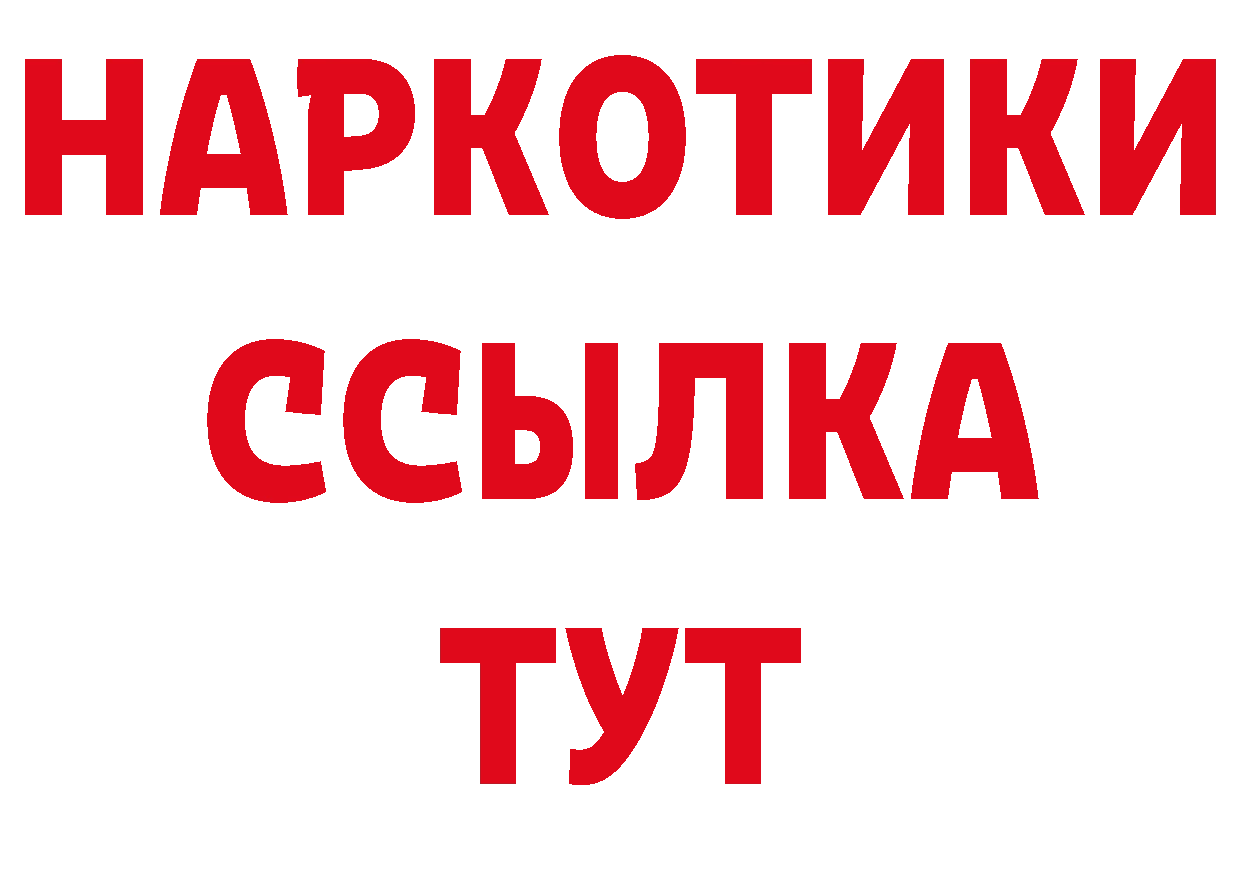 НАРКОТИКИ
ССЫЛКА
ТУТ